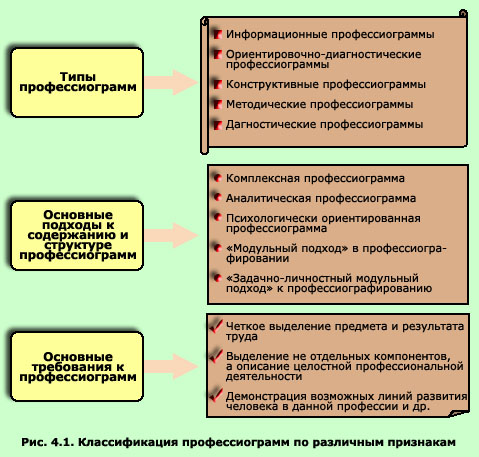 Типы профессиограмм

Информационные профессиограммы

Ориентировочно-диагностические профессиограммы

Конструктивные профессиограммы

Методические профессиограммы

Дагностические профессиограммы

Основные подходы к содержанию и структуре профессиограмм

Комплексная профессиограмма

Аналитическая профессиограмма

Психологически ориентированная профессиограмма

«Модульный подход» в профессиографировании

«Задачно-личностный модульный подход» к профессиографированию

Основные требования к профессиограмм

Четкое выделение предмета и результата труда

Выделение не отдельных компонентов, а описание целостной профессиональной деятельности

Демонстрация возможных линий развития человека в данной профессии и др.

Рис. 4.1. Классификация профессиограмм по различным признакам